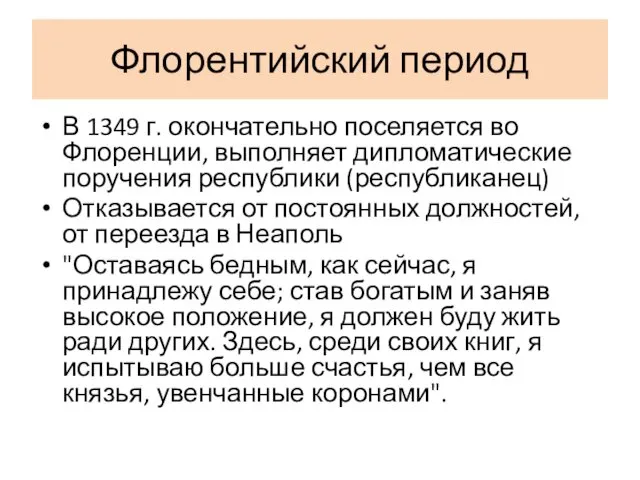 Флорентийский период

• В 1349 г. окончательно поселяется во Флоренции, выполняет дипломатические поручения республики (республиканец)
• Отказывается от постоянных должностей, от переезда в Неаполь
• "Оставаясь бедным, как сейчас, я принадлежу себе; став богатым и заняв высокое положение, я должен буду жить ради других. Здесь, среди своих книг, я испытываю больше счастья, чем все князья, увенчанные коронами".